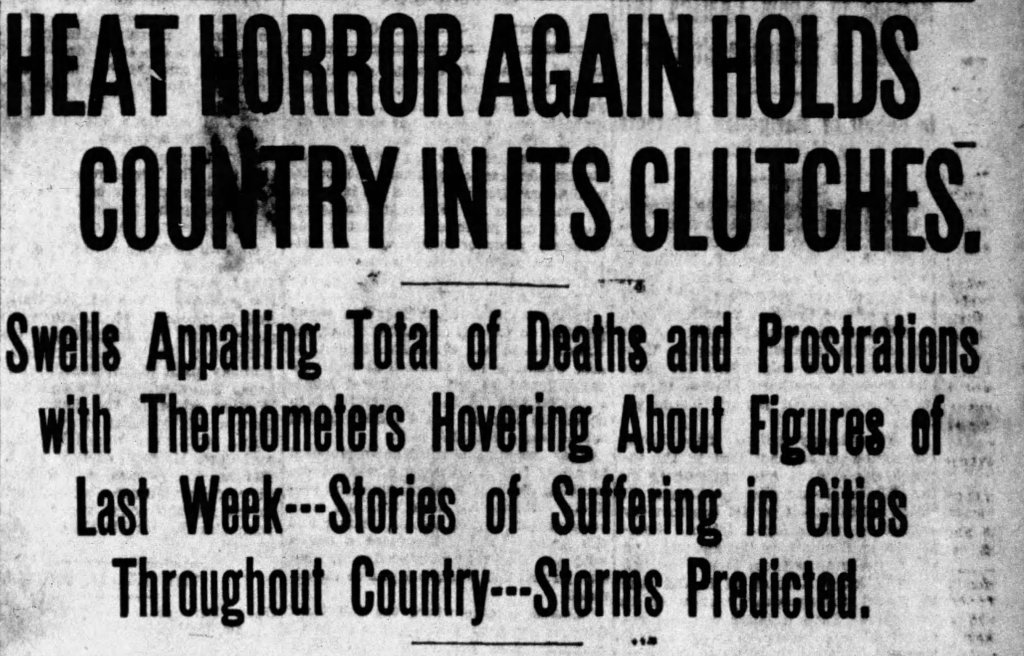 HEAT HORROR AGAIN HOLDS COUNTRY IN ITS CLUTCHES.

Swells Appalling Total of Deaths and Prostrations with Thermometers Hovering About Figures of Last Week---Stories of Suffering in Cities Throughout Country---Storms Predicted.